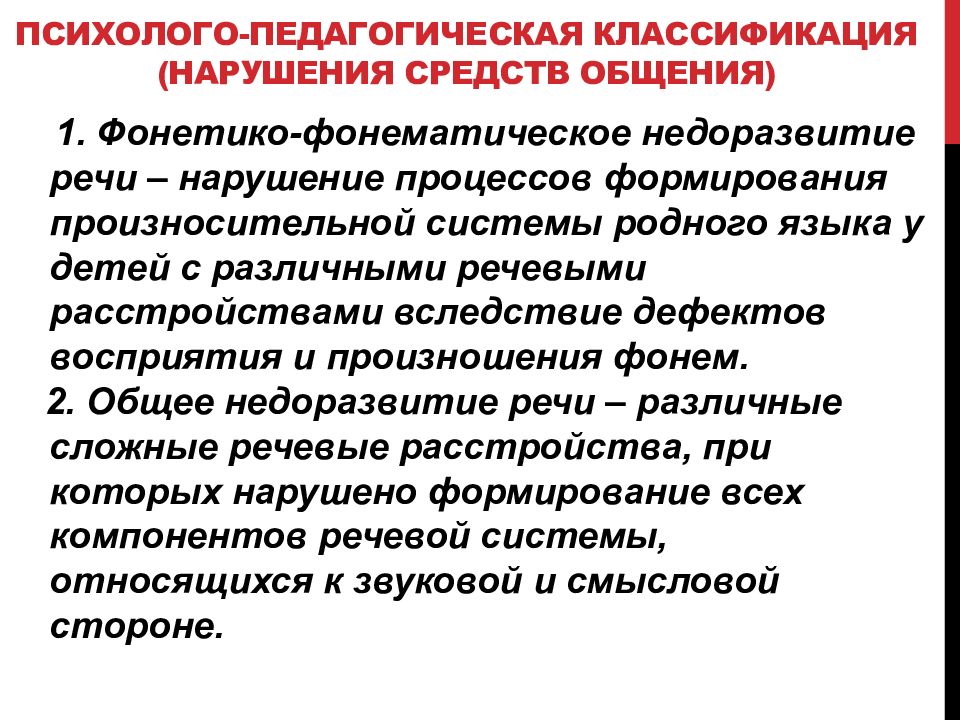 ПСИХОЛОГО-ПЕДАГОГИЧЕСКАЯ КЛАССИФИКАЦИЯ (НАРУШЕНИЯ СРЕДСТВ ОБЩЕНИЯ)

1. Фонетико-фонематическое недоразвитие речи – нарушение процессов формирования произносительной системы родного языка у детей с различными речевыми расстройствами вследствие дефектов восприятия и произношения фонем.

2. Общее недоразвитие речи – различные сложные речевые расстройства, при которых нарушено формирование всех компонентов речевой системы, относящихся к звуковой и смысловой стороне.